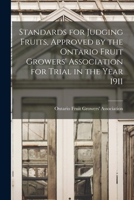 Standards for Judging Fruits, Approved by the Ontario Fruit Growers' Association for Trial in the Year 1911

Ontario Fruit Growers' Association